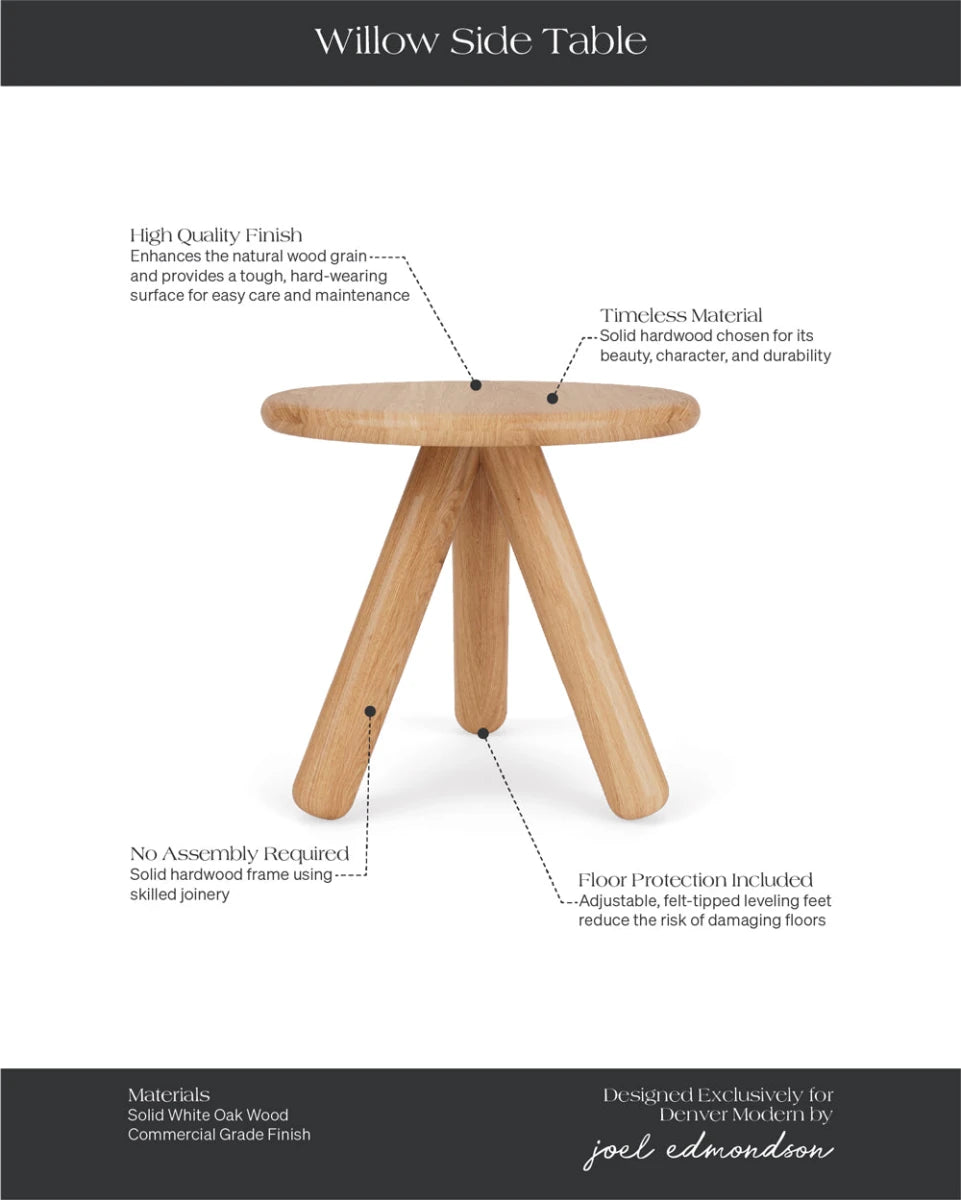 Willow Side Table

High Quality Finish
Enhances the natural wood grain and provides a tough, hard-wearing surface for easy care and maintenance

Timeless Material
Solid hardwood chosen for its beauty, character, and durability

No Assembly Required
Solid hardwood frame using skilled joinery

Floor Protection Included
Adjustable, felt-tipped leveling feet reduce the risk of damaging floors

Materials
Solid White Oak Wood
Commercial Grade Finish

Designed Exclusively for Denver Modern by
joel edmondson